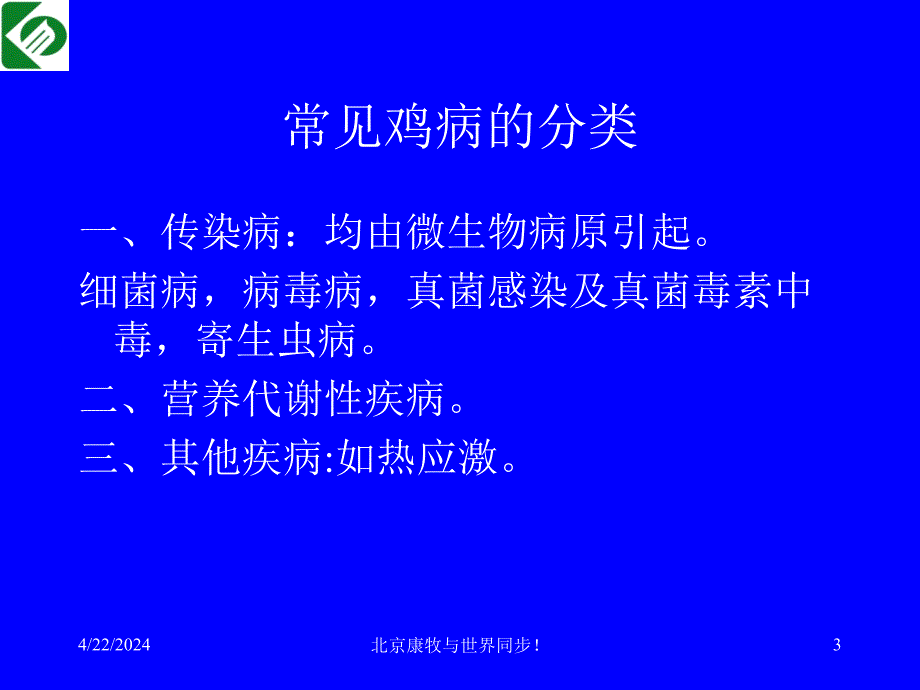 常见鸡病的分类

一、传染病：均由微生物病原引起。

细菌病，病毒病，真菌感染及真菌毒素中毒，寄生虫病。

二、营养代谢性疾病。

三、其他疾病:如热应激。

4/22/2024

北京康牧与世界同步！

3